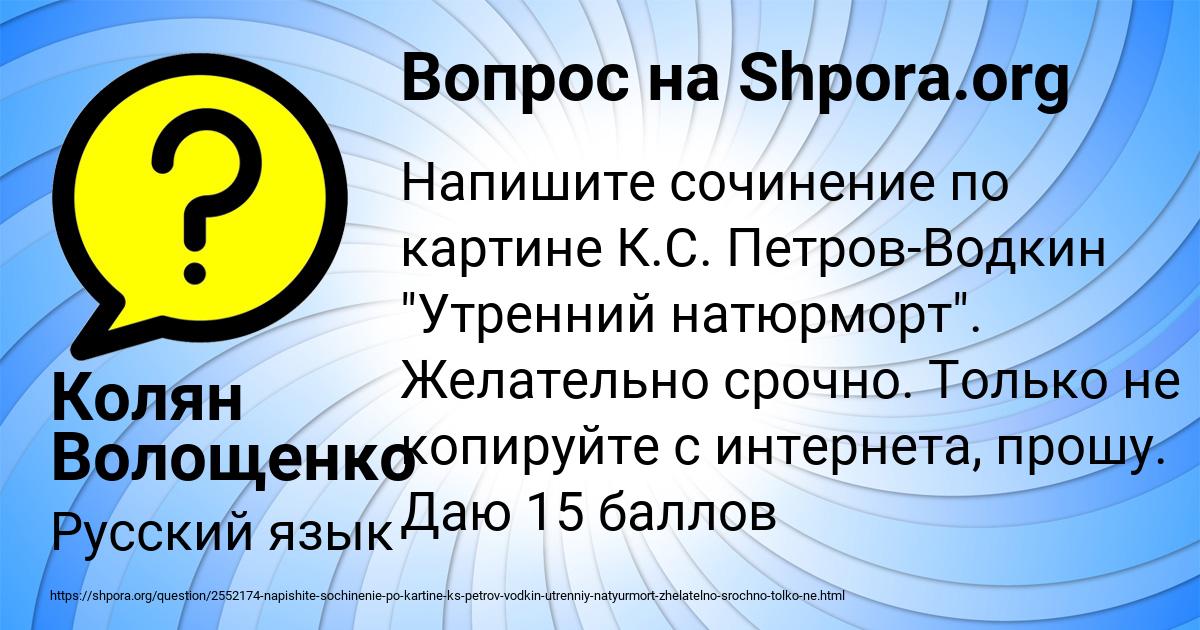 Вопрос на Shpora.org

Напишите сочинение по картине К.С. Петров-Водкин "Утренний натюрморт". Желательно срочно. Только не копируйте с интернета, прошу. Даю 15 баллов

Колян Волощенко

Русский язык

https://shpora.org/question/2552174-napishite-sochinenie-po-kartine-ks-petrov-vodkin-utrenniy-natyurmort-zhelatelno-srochno-tolko-ne.html